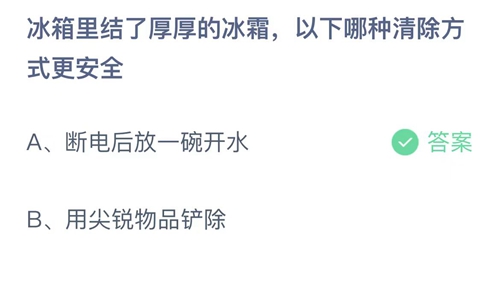 冰箱里结了厚厚的冰霜，以下哪种清除方式更安全

A、断电后放一碗开水

答案

B、用尖锐物品铲除